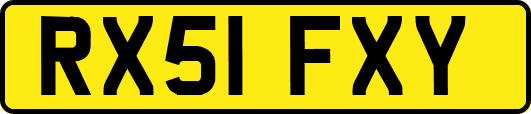 RX51 FXY